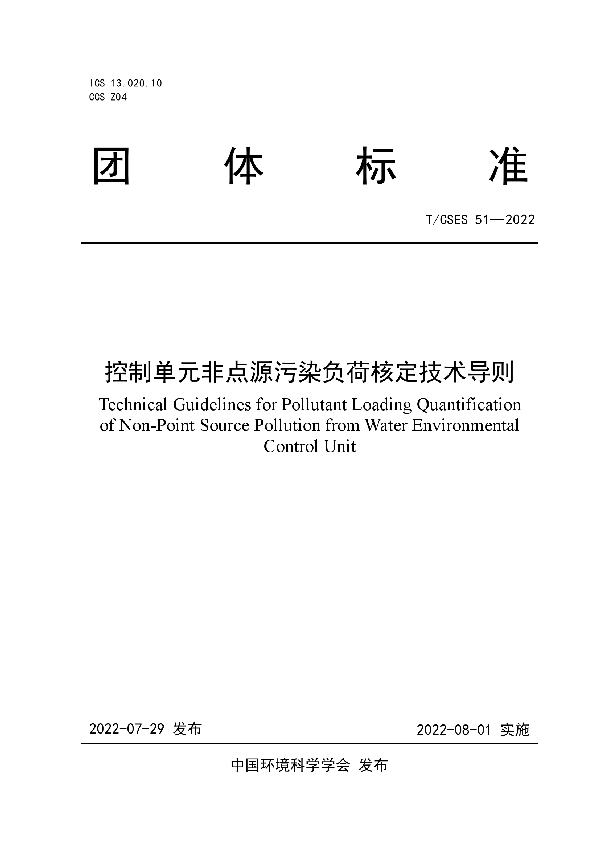 ICS 13.020.10
CCS Z04

团 体 标 准

T/CSES 51—2022

控制单元非点源污染负荷核定技术导则

Technical Guidelines for Pollutant Loading Quantification of Non-Point Source Pollution from Water Environmental Control Unit

2022-07-29 发布

2022-08-01 实施

中国环境科学学会 发布